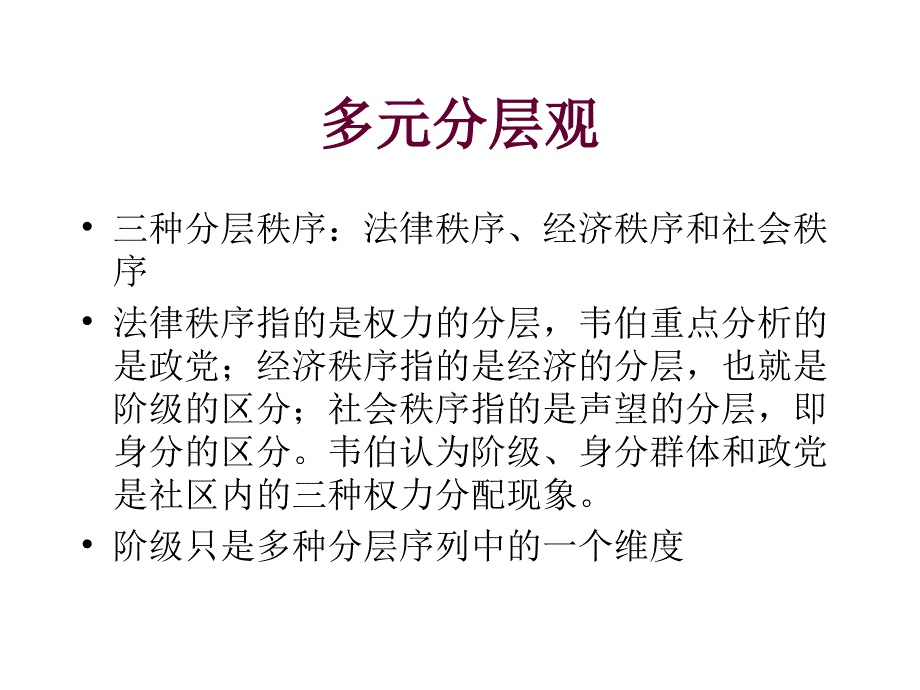 多元分层观

• 三种分层秩序：法律秩序、经济秩序和社会秩序

• 法律秩序指的是权力的分层，韦伯重点分析的是政党；经济秩序指的是经济的分层，也就是阶级的区分；社会秩序指的是声望的分层，即身分的区分。韦伯认为阶级、身分群体和政党是社区内的三种权力分配现象。

• 阶级只是多种分层序列中的一个维度